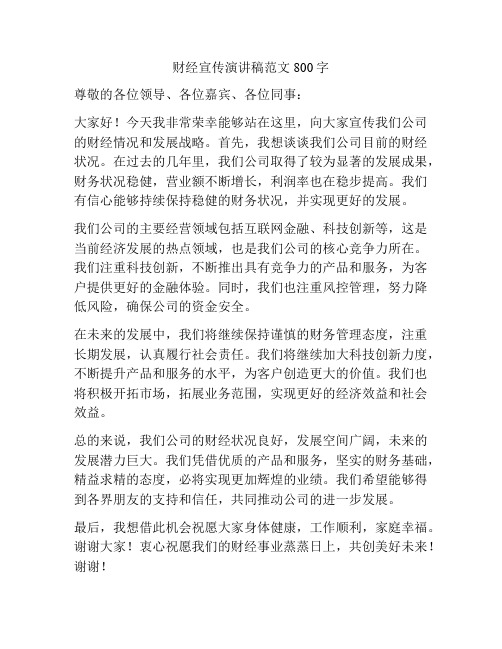 财经宣传演讲稿范文 800 字

尊敬的各位领导、各位嘉宾、各位同事：

大家好！今天我非常荣幸能够站在这里，向大家宣传我们公司的财经情况和发展战略。首先，我想谈谈我们公司目前的财经状况。在过去的几年里，我们公司取得了较为显著的发展成果，财务状况稳健，营业额不断增长，利润率也在稳步提高。我们有信心能够持续保持稳健的财务状况，并实现更好的发展。

我们公司的主要经营领域包括互联网金融、科技创新等，这是当前经济发展的热点领域，也是我们公司的核心竞争力所在。我们注重科技创新，不断推出具有竞争力的产品和服务，为客户提供更好的金融体验。同时，我们也注重风控管理，努力降低风险，确保公司的资金安全。

在未来的发展中，我们将继续保持谨慎的财务管理态度，注重长期发展，认真履行社会责任。我们将继续加大科技创新力度，不断提升产品和服务的水平，为客户创造更大的价值。我们也将积极开拓市场，拓展业务范围，实现更好的经济效益和社会效益。

总的来说，我们公司的财经状况良好，发展空间广阔，未来的发展潜力巨大。我们凭借优质的产品和服务，坚实的财务基础，精益求精的态度，必将实现更加辉煌的业绩。我们希望能够得到各界朋友的支持和信任，共同推动公司的进一步发展。

最后，我想借此机会祝愿大家身体健康，工作顺利，家庭幸福。谢谢大家！衷心祝愿我们的财经事业蒸蒸日上，共创美好未来！谢谢！